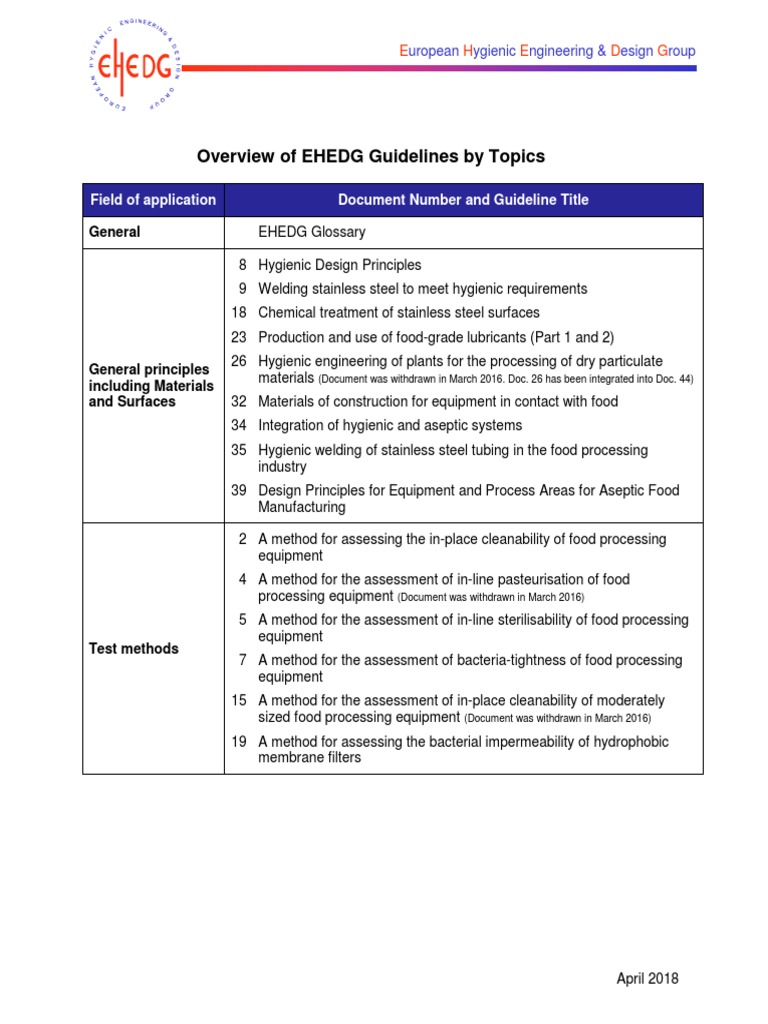 EUROPEAN HYGIENIC ENGINEERING & DESIGN GROUP
EHEDG

European Hygienic Engineering & Design Group

Overview of EHEDG Guidelines by Topics

| Field of application | Document Number and Guideline Title |
|---|---|
| General | EHEDG Glossary |
| General principles including Materials and Surfaces | 8 Hygienic Design Principles<br>9 Welding stainless steel to meet hygienic requirements<br>18 Chemical treatment of stainless steel surfaces<br>23 Production and use of food-grade lubricants (Part 1 and 2)<br>26 Hygienic engineering of plants for the processing of dry particulate materials (Document was withdrawn in March 2016. Doc. 26 has been integrated into Doc. 44)<br>32 Materials of construction for equipment in contact with food<br>34 Integration of hygienic and aseptic systems<br>35 Hygienic welding of stainless steel tubing in the food processing industry<br>39 Design Principles for Equipment and Process Areas for Aseptic Food Manufacturing |
| Test methods | 2 A method for assessing the in-place cleanability of food processing equipment<br>4 A method for the assessment of in-line pasteurisation of food processing equipment (Document was withdrawn in March 2016)<br>5 A method for the assessment of in-line sterilisability of food processing equipment<br>7 A method for the assessment of bacteria-tightness of food processing equipment<br>15 A method for the assessment of in-place cleanability of moderately sized food processing equipment (Document was withdrawn in March 2016)<br>19 A method for assessing the bacterial impermeability of hydrophobic membrane filters |

April 2018